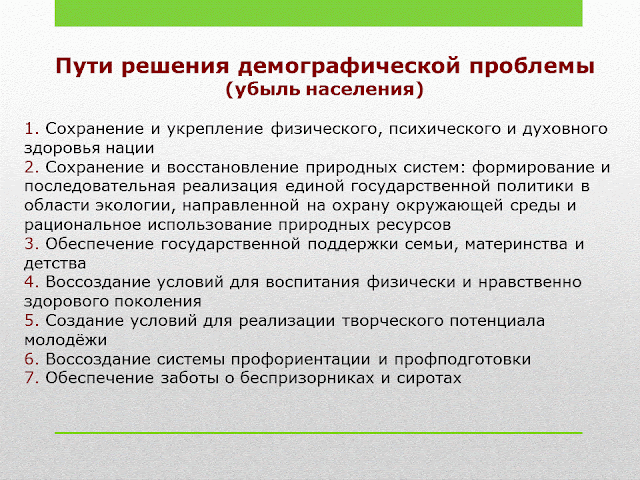 Пути решения демографической проблемы
(убыль населения)

1. Сохранение и укрепление физического, психического и духовного здоровья нации
2. Сохранение и восстановление природных систем: формирование и последовательная реализация единой государственной политики в области экологии, направленной на охрану окружающей среды и рациональное использование природных ресурсов
3. Обеспечение государственной поддержки семьи, материнства и детства
4. Воссоздание условий для воспитания физически и нравственно здорового поколения
5. Создание условий для реализации творческого потенциала молодёжи
6. Воссоздание системы профориентации и профподготовки
7. Обеспечение заботы о беспризорниках и сиротах